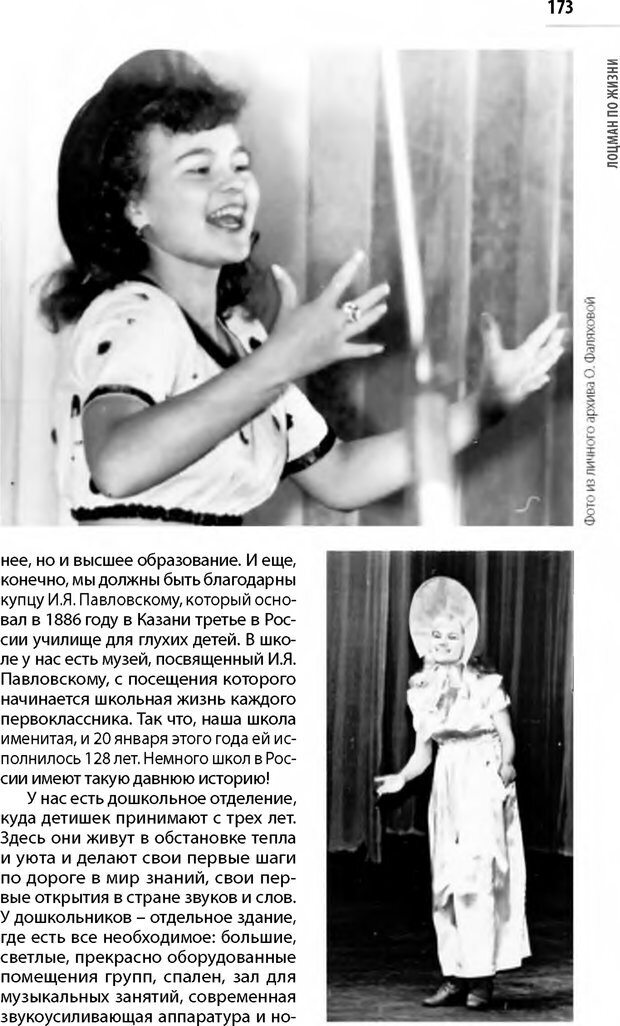 173

ЛОЦМАН ПО ЖИЗНИ

Фото из личного архива О. Фаляховой

нее, но и высшее образование. И еще, конечно, мы должны быть благодарны купцу И.Я. Павловскому, который основал в 1886 году в Казани третье в России училище для глухих детей. В школе у нас есть музей, посвященный И.Я. Павловскому, с посещения которого начинается школьная жизнь каждого первоклассника. Так что, наша школа именитая, и 20 января этого года ей исполнилось 128 лет. Немного школ в России имеют такую давнюю историю!

У нас есть дошкольное отделение, куда детишек принимают с трех лет. Здесь они живут в обстановке тепла и уюта и делают свои первые шаги по дороге в мир знаний, свои первые открытия в стране звуков и слов. У дошкольников – отдельное здание, где есть все необходимое: большие, светлые, прекрасно оборудованные помещения групп, спален, зал для музыкальных занятий, современная звукоусиливающая аппаратура и но-